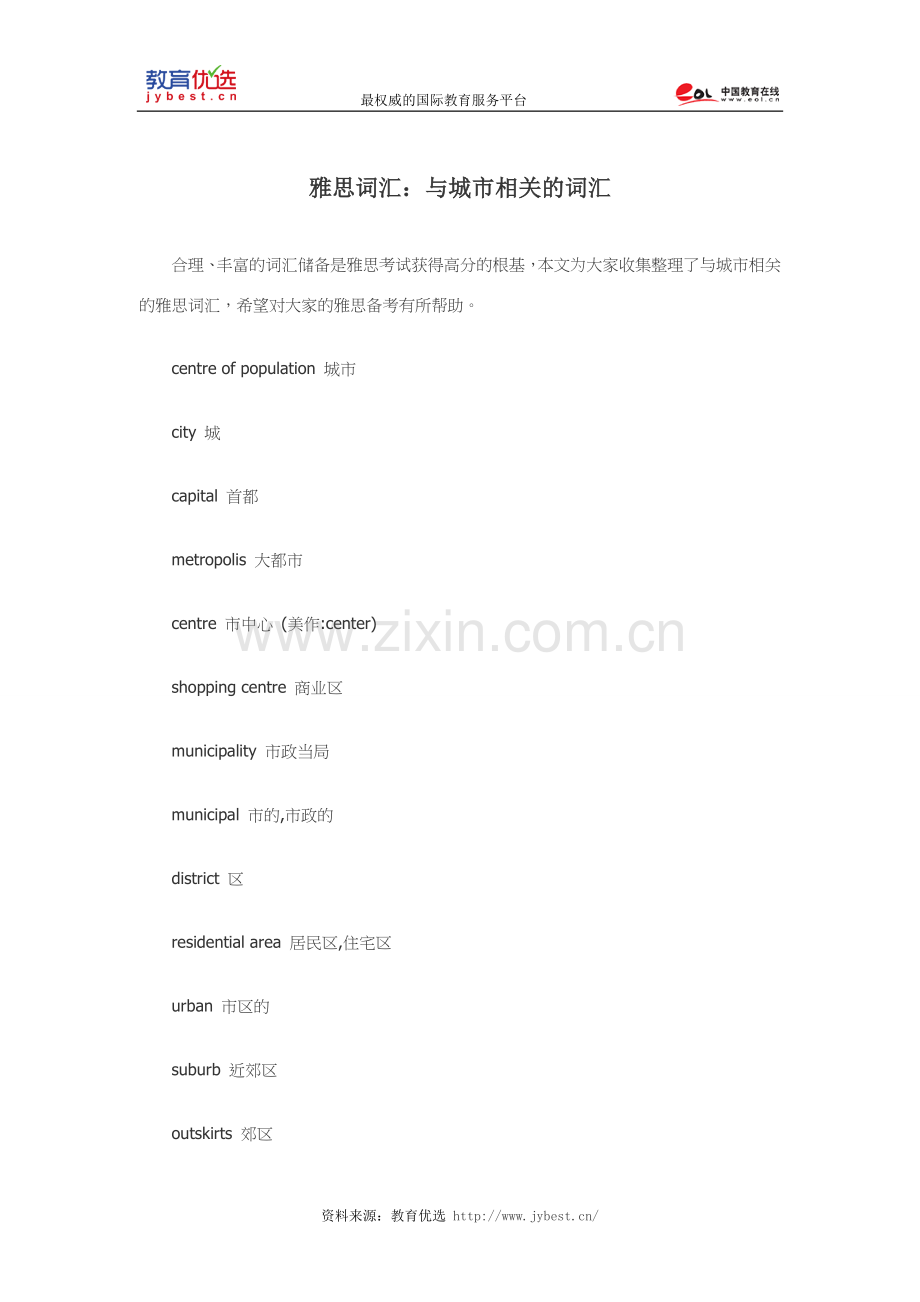 教育优选
jybest.cn

最权威的国际教育服务平台

eol 中国教育在线
www.eol.cn

雅思词汇：与城市相关的词汇

合理、丰富的词汇储备是雅思考试获得高分的根基，本文为大家收集整理了与城市相关的雅思词汇，希望对大家的雅思备考有所帮助。

centre of population 城市

city 城

capital 首都

metropolis 大都市

centre 市中心 (美作:center)

www.zixin.com.cn

shopping centre 商业区

municipality 市政当局

municipal 市的,市政的

district 区

residential area 居民区,住宅区

urban 市区的

suburb 近郊区

outskirts 郊区

资料来源：教育优选 http://www.jybest.cn/